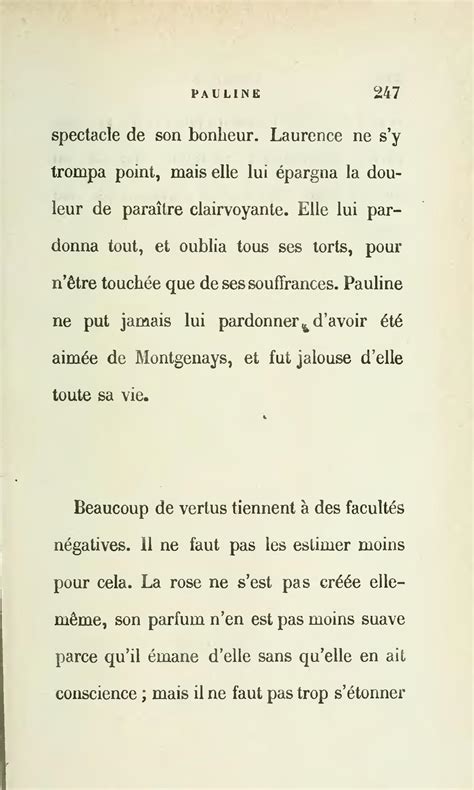 PAULINE 247

spectacle de son bonheur. Laurence ne s'y trompa point, mais elle lui épargna la douleur de paraître clairvoyante. Elle lui pardonna tout, et oublia tous ses torts, pour n'être touchée que de ses souffrances. Pauline ne put jamais lui pardonner d'avoir été aimée de Montgenays, et fut jalouse d'elle toute sa vie.

Beaucoup de vertus tiennent à des facultés négatives. Il ne faut pas les estimer moins pour cela. La rose ne s'est pas créée elle-même, son parfum n'en est pas moins suave parce qu'il émane d'elle sans qu'elle en ait conscience ; mais il ne faut pas trop s'étonner